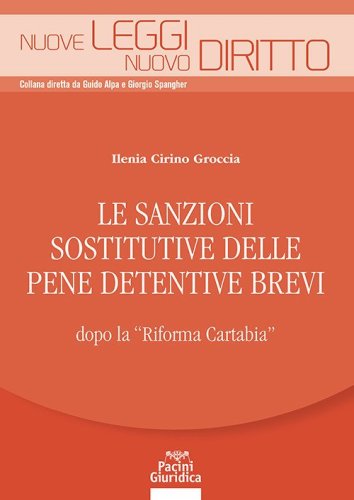 NUOVE LEGGI NUOVO DIRITTO

Collana diretta da Guido Alpa e Giorgio Spangher

Ilenia Cirino Groccia

LE SANZIONI SOSTITUTIVE DELLE PENE DETENTIVE BREVI

dopo la "Riforma Cartabia"

Pacini Giuridica